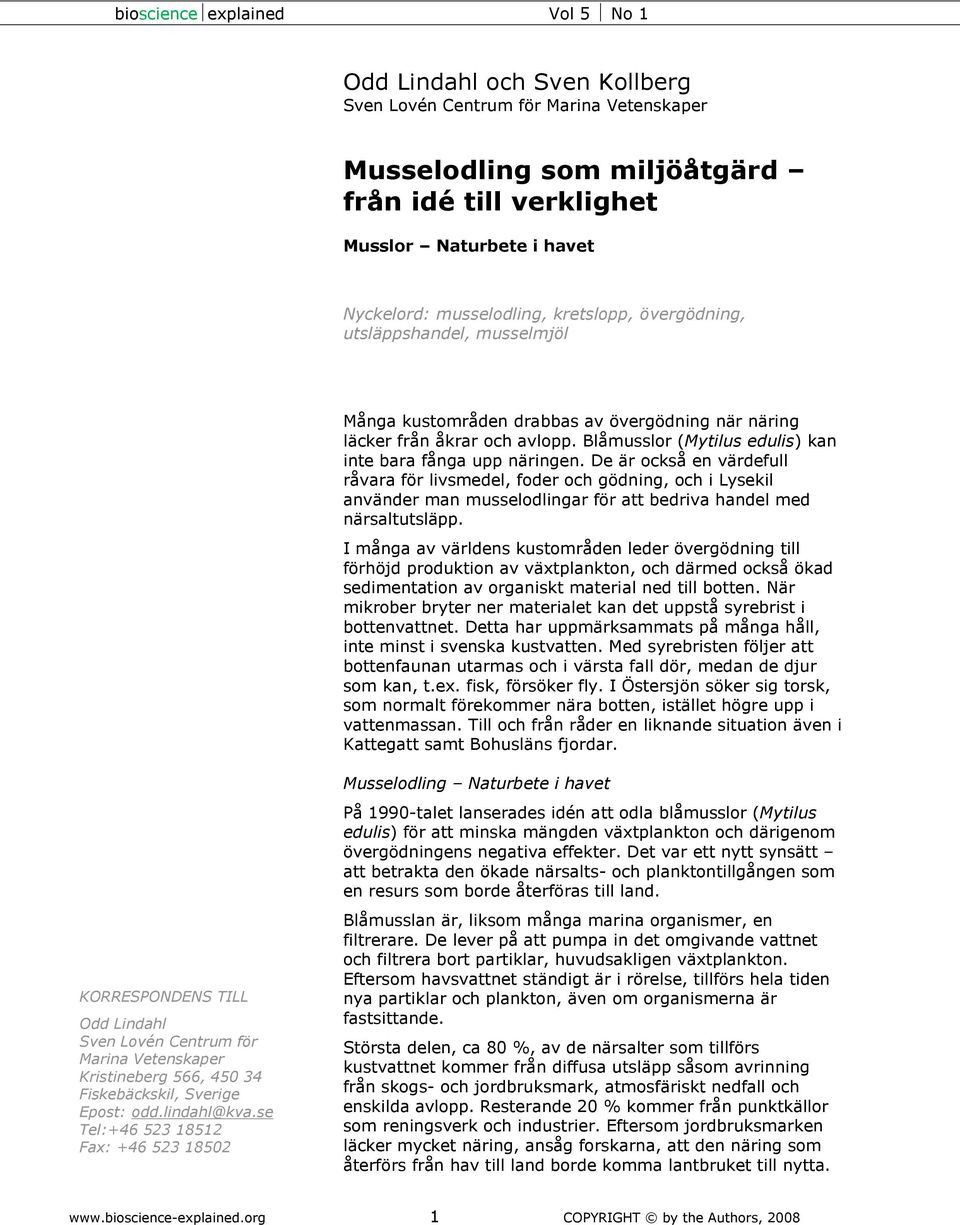 bioscience explained Vol 5 No 1

Odd Lindahl och Sven Kollberg
Sven Lovén Centrum för Marina Vetenskaper

Musselodling som miljöåtgärd – från idé till verklighet

Musslor – Naturbete i havet

Nyckelord: musselodling, kretslopp, övergödning, utsläppshandel, musselmjöl

Många kustområden drabbas av övergödning när näring läcker från åkrar och avlopp. Blåmusslor (Mytilus edulis) kan inte bara fånga upp näringen. De är också en värdefull råvara för livsmedel, foder och gödning, och i Lysekil använder man musselodlingar för att bedriva handel med närsaltutsläpp.

I många av världens kustområden leder övergödning till förhöjd produktion av växtplankton, och därmed också ökad sedimentation av organiskt material ned till botten. När mikrober bryter ner materialet kan det uppstå syrebrist i bottenvattnet. Detta har uppmärksammats på många håll, inte minst i svenska kustvatten. Med syrebristen följer att bottenfaunan utarmas och i värsta fall dör, medan de djur som kan, t.ex. fisk, försöker fly. I Östersjön söker sig torsk, som normalt förekommer nära botten, istället högre upp i vattenmassan. Till och från råder en liknande situation även i Kattegatt samt Bohusläns fjordar.

Musselodling – Naturbete i havet

På 1990-talet lanserades idén att odla blåmusslor (Mytilus edulis) för att minska mängden växtplankton och därigenom övergödningens negativa effekter. Det var ett nytt synsätt – att betrakta den ökade närsalts- och planktontillgången som en resurs som borde återföras till land.

Blåmusslan är, liksom många marina organismer, en filtrerare. De lever på att pumpa in det omgivande vattnet och filtrera bort partiklar, huvudsakligen växtplankton. Eftersom havsvattnet ständigt är i rörelse, tillförs hela tiden nya partiklar och plankton, även om organismerna är fastsittande.

Största delen, ca 80 %, av de närsalter som tillförs kustvattnet kommer från diffusa utsläpp såsom avrinning från skogs- och jordbruksmark, atmosfäriskt nedfall och enskilda avlopp. Resterande 20 % kommer från punktkällor som reningsverk och industrier. Eftersom jordbruksmarken läcker mycket näring, ansåg forskarna, att den näring som återförs från hav till land borde komma lantbruket till nytta.

KORRESPONDENS TILL
Odd Lindahl
Sven Lovén Centrum för Marina Vetenskaper
Kristineberg 566, 450 34 Fiskebäckskil, Sverige
Epost: odd.lindahl@kva.se
Tel:+46 523 18512
Fax: +46 523 18502

www.bioscience-explained.org 1 COPYRIGHT © by the Authors, 2008